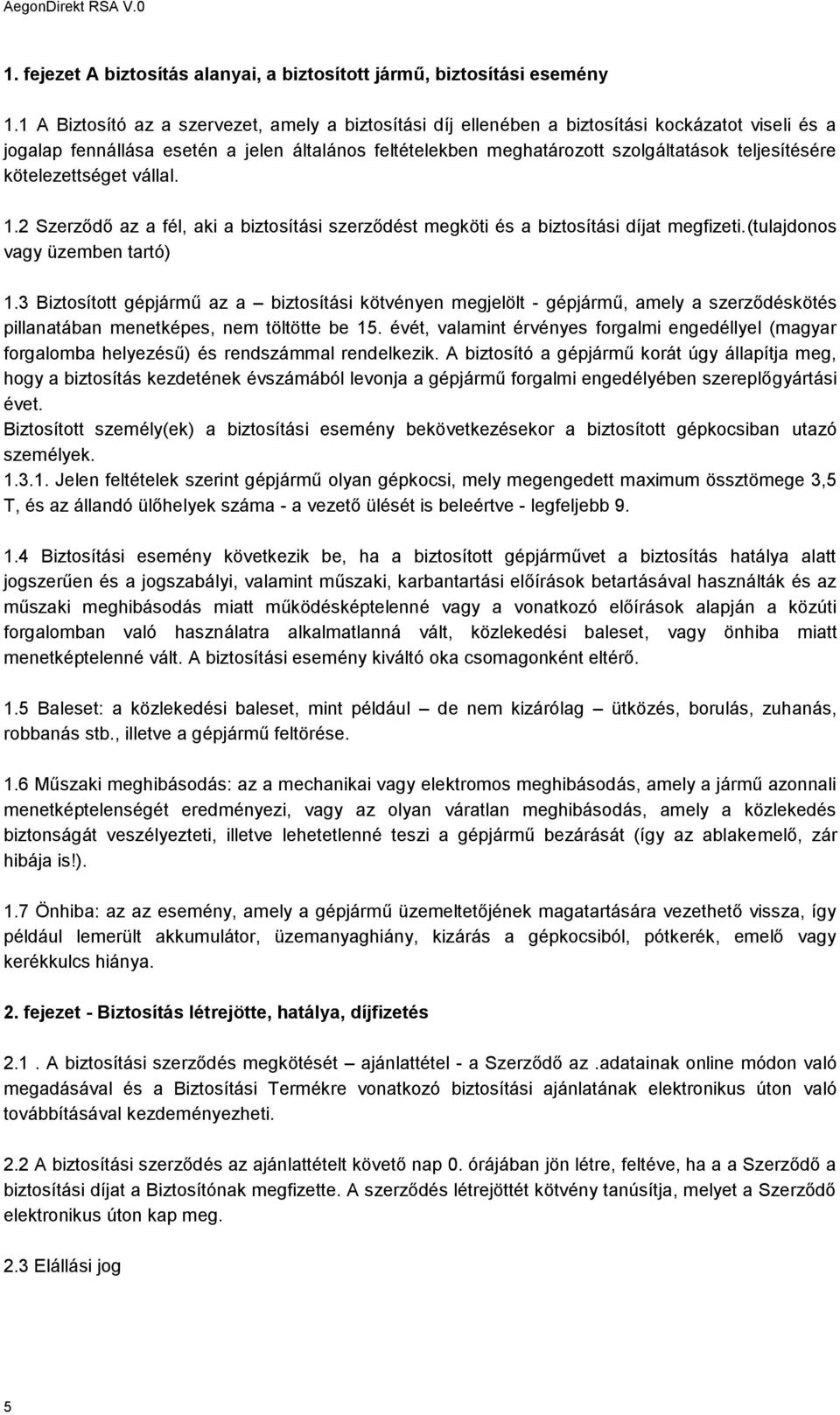 AegonDirekt RSA V.0

1. fejezet A biztosítás alanyai, a biztosított jármű, biztosítási esemény

1.1 A Biztosító az a szervezet, amely a biztosítási díj ellenében a biztosítási kockázatot viseli és a jogalap fennállása esetén a jelen általános feltételekben meghatározott szolgáltatások teljesítésére kötelezettséget vállal.

1.2 Szerződő az a fél, aki a biztosítási szerződést megköti és a biztosítási díjat megfizeti.(tulajdonos vagy üzemben tartó)

1.3 Biztosított gépjármű az a – biztosítási kötvényen megjelölt - gépjármű, amely a szerződéskötés pillanatában menetképes, nem töltötte be 15. évét, valamint érvényes forgalmi engedéllyel (magyar forgalomba helyezésű) és rendszámmal rendelkezik. A biztosító a gépjármű korát úgy állapítja meg, hogy a biztosítás kezdetének évszámából levonja a gépjármű forgalmi engedélyében szereplőgyártási évet.
Biztosított személy(ek) a biztosítási esemény bekövetkezésekor a biztosított gépkocsiban utazó személyek.
1.3.1. Jelen feltételek szerint gépjármű olyan gépkocsi, mely megengedett maximum össztömege 3,5 T, és az állandó ülőhelyek száma - a vezető ülését is beleértve - legfeljebb 9.

1.4 Biztosítási esemény következik be, ha a biztosított gépjárművet a biztosítás hatálya alatt jogszerűen és a jogszabályi, valamint műszaki, karbantartási előírások betartásával használták és az műszaki meghibásodás miatt működésképtelenné vagy a vonatkozó előírások alapján a közúti forgalomban való használatra alkalmatlanná vált, közlekedési baleset, vagy önhiba miatt menetképtelenné vált. A biztosítási esemény kiváltó oka csomagonként eltérő.

1.5 Baleset: a közlekedési baleset, mint például – de nem kizárólag – ütközés, borulás, zuhanás, robbanás stb., illetve a gépjármű feltörése.

1.6 Műszaki meghibásodás: az a mechanikai vagy elektromos meghibásodás, amely a jármű azonnali menetképtelenségét eredményezi, vagy az olyan váratlan meghibásodás, amely a közlekedés biztonságát veszélyezteti, illetve lehetetlenné teszi a gépjármű bezárását (így az ablakemelő, zár hibája is!).

1.7 Önhiba: az az esemény, amely a gépjármű üzemeltetőjének magatartására vezethető vissza, így például lemerült akkumulátor, üzemanyaghiány, kizárás a gépkocsiból, pótkerék, emelő vagy kerékkulcs hiánya.

2. fejezet - Biztosítás létrejötte, hatálya, díjfizetés

2.1 . A biztosítási szerződés megkötését – ajánlattétel - a Szerződő az .adatainak online módon való megadásával és a Biztosítási Termékre vonatkozó biztosítási ajánlatának elektronikus úton való továbbításával kezdeményezheti.

2.2 A biztosítási szerződés az ajánlattételt követő nap 0. órájában jön létre, feltéve, ha a a Szerződő a biztosítási díjat a Biztosítónak megfizette. A szerződés létrejöttét kötvény tanúsítja, melyet a Szerződő elektronikus úton kap meg.

2.3 Elállási jog

5